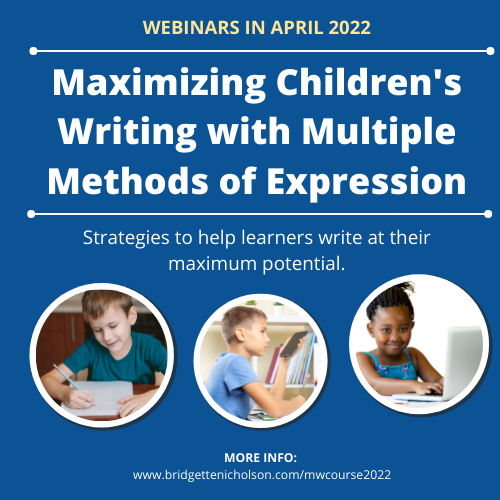 WEBINARS IN APRIL 2022

Maximizing Children's Writing with Multiple Methods of Expression

Strategies to help learners write at their maximum potential.

MORE INFO:
www.bridgettenicholson.com/mwcourse2022